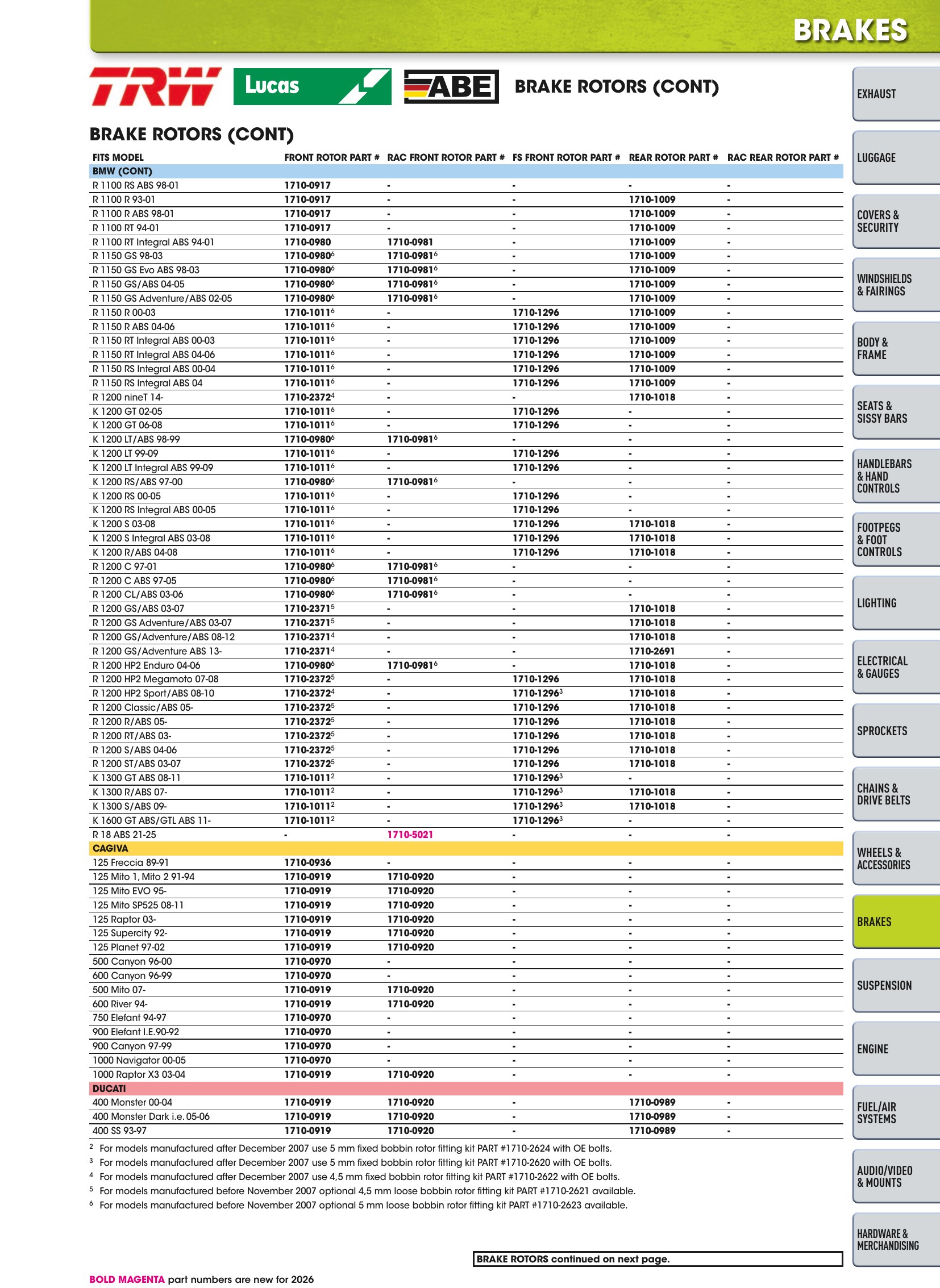 BRAKES

TRW Lucas ABE BRAKE ROTORS (CONT)

BRAKE ROTORS (CONT)

| FITS MODEL | FRONT ROTOR PART # | RAC FRONT ROTOR PART # | FS FRONT ROTOR PART # | REAR ROTOR PART # | RAC REAR ROTOR PART # |
|---|---|---|---|---|---|
| BMW (CONT) | | | | | |
| R 1100 RS ABS 98-01 | 1710-0917 | - | - | - | - |
| R 1100 R 93-01 | 1710-0917 | - | - | 1710-1009 | - |
| R 1100 R ABS 98-01 | 1710-0917 | - | - | 1710-1009 | - |
| R 1100 RT 94-01 | 1710-0917 | - | - | 1710-1009 | - |
| R 1100 RT Integral ABS 94-01 | 1710-0980 | 1710-0981 | - | 1710-1009 | - |
| R 1150 GS 98-03 | 1710-0980$^{6}$ | 1710-0981$^{6}$ | - | 1710-1009 | - |
| R 1150 GS Evo ABS 98-03 | 1710-0980$^{6}$ | 1710-0981$^{6}$ | - | 1710-1009 | - |
| R 1150 GS/ABS 04-05 | 1710-0980$^{6}$ | 1710-0981$^{6}$ | - | 1710-1009 | - |
| R 1150 GS Adventure/ABS 02-05 | 1710-0980$^{6}$ | 1710-0981$^{6}$ | - | 1710-1009 | - |
| R 1150 R 00-03 | 1710-1011$^{6}$ | - | 1710-1296 | 1710-1009 | - |
| R 1150 R ABS 04-06 | 1710-1011$^{6}$ | - | 1710-1296 | 1710-1009 | - |
| R 1150 RT Integral ABS 00-03 | 1710-1011$^{6}$ | - | 1710-1296 | 1710-1009 | - |
| R 1150 RT Integral ABS 04-06 | 1710-1011$^{6}$ | - | 1710-1296 | 1710-1009 | - |
| R 1150 RS Integral ABS 00-04 | 1710-1011$^{6}$ | - | 1710-1296 | 1710-1009 | - |
| R 1150 RS Integral ABS 04 | 1710-1011$^{6}$ | - | 1710-1296 | 1710-1009 | - |
| R 1200 nineT 14- | 1710-2372$^{4}$ | - | - | 1710-1018 | - |
| K 1200 GT 02-05 | 1710-1011$^{6}$ | - | 1710-1296 | - | - |
| K 1200 GT 06-08 | 1710-1011$^{6}$ | - | 1710-1296 | - | - |
| K 1200 LT/ABS 98-99 | 1710-0980$^{6}$ | 1710-0981$^{6}$ | - | - | - |
| K 1200 LT 99-09 | 1710-1011$^{6}$ | - | 1710-1296 | - | - |
| K 1200 LT Integral ABS 99-09 | 1710-1011$^{6}$ | - | 1710-1296 | - | - |
| K 1200 RS/ABS 97-00 | 1710-0980$^{6}$ | 1710-0981$^{6}$ | - | - | - |
| K 1200 RS 00-05 | 1710-1011$^{6}$ | - | 1710-1296 | - | - |
| K 1200 RS Integral ABS 00-05 | 1710-1011$^{6}$ | - | 1710-1296 | - | - |
| K 1200 S 03-08 | 1710-1011$^{6}$ | - | 1710-1296 | 1710-1018 | - |
| K 1200 S Integral ABS 03-08 | 1710-1011$^{6}$ | - | 1710-1296 | 1710-1018 | - |
| K 1200 R/ABS 04-08 | 1710-1011$^{6}$ | - | 1710-1296 | 1710-1018 | - |
| R 1200 C 97-01 | 1710-0980$^{6}$ | 1710-0981$^{6}$ | - | - | - |
| R 1200 C ABS 97-05 | 1710-0980$^{6}$ | 1710-0981$^{6}$ | - | - | - |
| R 1200 CL/ABS 03-06 | 1710-0980$^{6}$ | 1710-0981$^{6}$ | - | - | - |
| R 1200 GS/ABS 03-07 | 1710-2371$^{5}$ | - | - | 1710-1018 | - |
| R 1200 GS Adventure/ABS 03-07 | 1710-2371$^{5}$ | - | - | 1710-1018 | - |
| R 1200 GS/Adventure/ABS 08-12 | 1710-2371$^{4}$ | - | - | 1710-1018 | - |
| R 1200 GS/Adventure ABS 13- | 1710-2371$^{4}$ | - | - | 1710-2691 | - |
| R 1200 HP2 Enduro 04-06 | 1710-0980$^{6}$ | 1710-0981$^{6}$ | - | 1710-1018 | - |
| R 1200 HP2 Megamoto 07-08 | 1710-2372$^{5}$ | - | 1710-1296 | 1710-1018 | - |
| R 1200 HP2 Sport/ABS 08-10 | 1710-2372$^{4}$ | - | 1710-1296$^{3}$ | 1710-1018 | - |
| R 1200 Classic/ABS 05- | 1710-2372$^{5}$ | - | 1710-1296 | 1710-1018 | - |
| R 1200 R/ABS 05- | 1710-2372$^{5}$ | - | 1710-1296 | 1710-1018 | - |
| R 1200 RT/ABS 03- | 1710-2372$^{5}$ | - | 1710-1296 | 1710-1018 | - |
| R 1200 S/ABS 04-06 | 1710-2372$^{5}$ | - | 1710-1296 | 1710-1018 | - |
| R 1200 ST/ABS 03-07 | 1710-2372$^{5}$ | - | 1710-1296 | 1710-1018 | - |
| K 1300 GT ABS 08-11 | 1710-1011$^{2}$ | - | 1710-1296$^{3}$ | - | - |
| K 1300 R/ABS 07- | 1710-1011$^{2}$ | - | 1710-1296$^{3}$ | 1710-1018 | - |
| K 1300 S/ABS 09- | 1710-1011$^{2}$ | - | 1710-1296$^{3}$ | 1710-1018 | - |
| K 1600 GT ABS/GTL ABS 11- | 1710-1011$^{2}$ | - | 1710-1296$^{3}$ | - | - |
| R 18 ABS 21-25 | - | 1710-5021 | - | - | - |
| CAGIVA | | | | | |
| 125 Freccia 89-91 | 1710-0936 | - | - | - | - |
| 125 Mito 1, Mito 2 91-94 | 1710-0919 | 1710-0920 | - | - | - |
| 125 Mito EVO 95- | 1710-0919 | 1710-0920 | - | - | - |
| 125 Mito SP525 08-11 | 1710-0919 | 1710-0920 | - | - | - |
| 125 Raptor 03- | 1710-0919 | 1710-0920 | - | - | - |
| 125 Supercity 92- | 1710-0919 | 1710-0920 | - | - | - |
| 125 Planet 97-02 | 1710-0919 | 1710-0920 | - | - | - |
| 500 Canyon 96-00 | 1710-0970 | - | - | - | - |
| 600 Canyon 96-99 | 1710-0970 | - | - | - | - |
| 500 Mito 07- | 1710-0919 | 1710-0920 | - | - | - |
| 600 River 94- | 1710-0919 | 1710-0920 | - | - | - |
| 750 Elefant 94-97 | 1710-0970 | - | - | - | - |
| 900 Elefant I.E.90-92 | 1710-0970 | - | - | - | - |
| 900 Canyon 97-99 | 1710-0970 | - | - | - | - |
| 1000 Navigator 00-05 | 1710-0970 | - | - | - | - |
| 1000 Raptor X3 03-04 | 1710-0919 | 1710-0920 | - | - | - |
| DUCATI | | | | | |
| 400 Monster 00-04 | 1710-0919 | 1710-0920 | - | 1710-0989 | - |
| 400 Monster Dark i.e. 05-06 | 1710-0919 | 1710-0920 | - | 1710-0989 | - |
| 400 SS 93-97 | 1710-0919 | 1710-0920 | - | 1710-0989 | - |

$^{2}$ For models manufactured after December 2007 use 5 mm fixed bobbin rotor fitting kit PART #1710-2624 with OE bolts.
$^{3}$ For models manufactured after December 2007 use 5 mm fixed bobbin rotor fitting kit PART #1710-2620 with OE bolts.
$^{4}$ For models manufactured after December 2007 use 4,5 mm fixed bobbin rotor fitting kit PART #1710-2622 with OE bolts.
$^{5}$ For models manufactured before November 2007 optional 4,5 mm loose bobbin rotor fitting kit PART #1710-2621 available.
$^{6}$ For models manufactured before November 2007 optional 5 mm loose bobbin rotor fitting kit PART #1710-2623 available.

BRAKE ROTORS continued on next page.

BOLD MAGENTA part numbers are new for 2026

EXHAUST
LUGGAGE
COVERS & SECURITY
WINDSHIELDS & FAIRINGS
BODY & FRAME
SEATS & SISSY BARS
HANDLEBARS & HAND CONTROLS
FOOTPEGS & FOOT CONTROLS
LIGHTING
ELECTRICAL & GAUGES
SPROCKETS
CHAINS & DRIVE BELTS
WHEELS & ACCESSORIES
BRAKES
SUSPENSION
ENGINE
FUEL/AIR SYSTEMS
AUDIO/VIDEO & MOUNTS
HARDWARE & MERCHANDISING